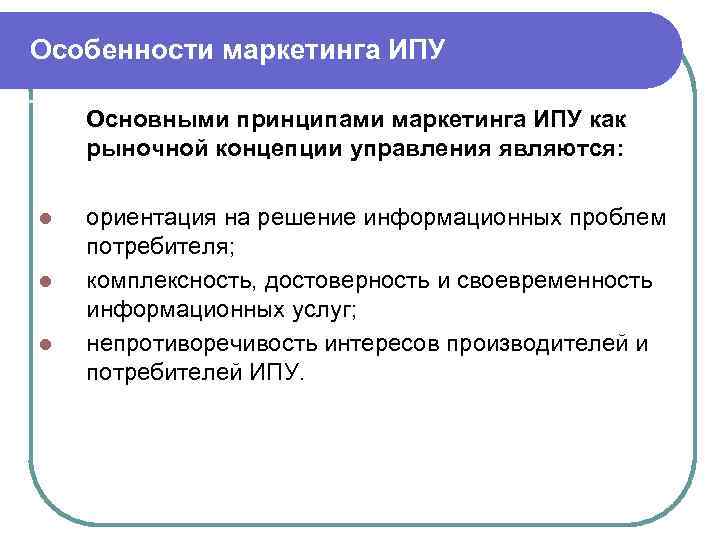 Особенности маркетинга ИПУ

Основными принципами маркетинга ИПУ как рыночной концепции управления являются:

- ориентация на решение информационных проблем потребителя;
- комплексность, достоверность и своевременность информационных услуг;
- непротиворечивость интересов производителей и потребителей ИПУ.